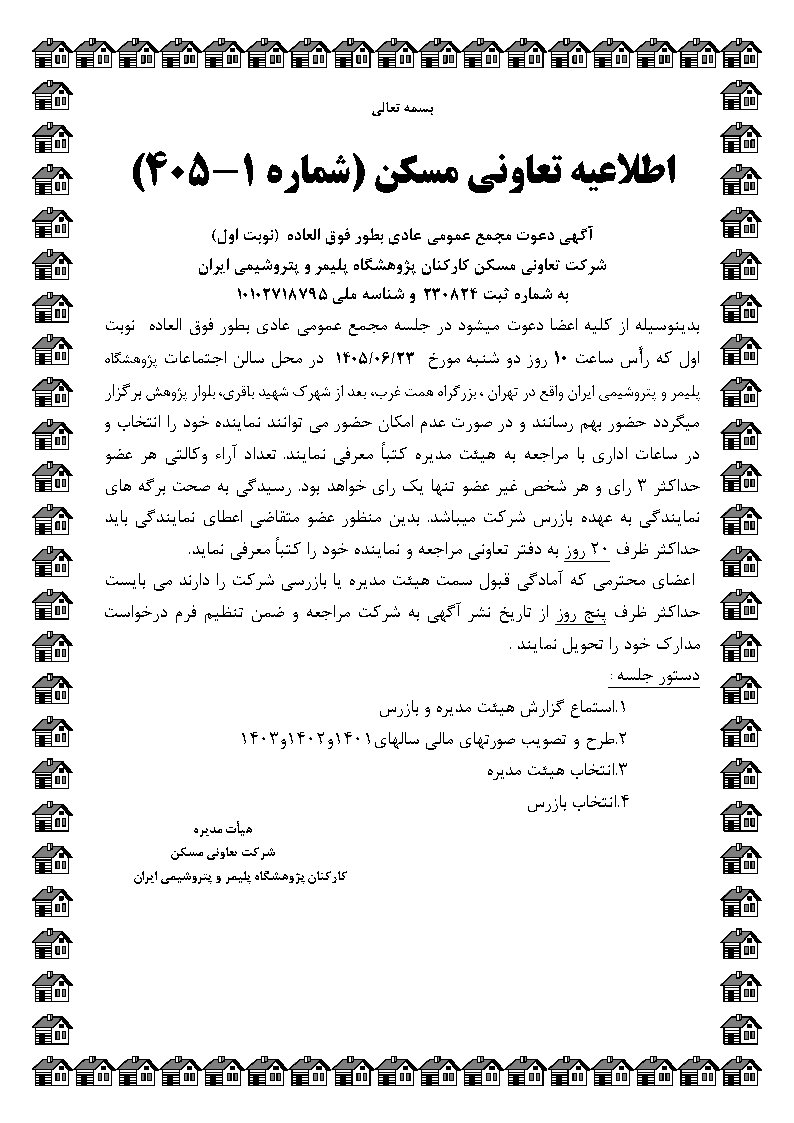 بسمه تعالی

اطلاعیه تعاونی مسکن (شماره ۱-۴۰۵)

آگهی دعوت مجمع عمومی عادی بطور فوق العاده (نوبت اول)
شرکت تعاونی مسکن کارکنان پژوهشگاه پلیمر و پتروشیمی ایران
به شماره ثبت ۲۳۰۸۲۴ و شناسه ملی ۱۰۱۰۲۷۱۸۷۹۵

بدینوسیله از کلیه اعضا دعوت میشود در جلسه مجمع عمومی عادی بطور فوق العاده نوبت اول که رأس ساعت ۱۰ روز دو شنبه مورخ ۱۴۰۵/۰۶/۲۳ در محل سالن اجتماعات پژوهشگاه پلیمر و پتروشیمی ایران واقع در تهران ، بزرگراه همت غرب، بعد از شهرک شهید باقری، بلوار پژوهش برگزار میگردد حضور بهم رسانند و در صورت عدم امکان حضور می توانند نماینده خود را انتخاب و در ساعات اداری با مراجعه به هیئت مدیره کتباً معرفی نمایند. تعداد آراء وکالتی هر عضو حداکثر ۳ رای و هر شخص غیر عضو تنها یک رای خواهد بود. رسیدگی به صحت برگه های نمایندگی به عهده بازرس شرکت میباشد. بدین منظور عضو متقاضی اعطای نمایندگی باید حداکثر ظرف ۲۰ روز به دفتر تعاونی مراجعه و نماینده خود را کتباً معرفی نماید.

اعضای محترمی که آمادگی قبول سمت هیئت مدیره یا بازرسی شرکت را دارند می بایست حداکثر ظرف پنج روز از تاریخ نشر آگهی به شرکت مراجعه و ضمن تنظیم فرم درخواست مدارک خود را تحویل نمایند .

دستور جلسه :
۱.استماع گزارش هیئت مدیره و بازرس
۲.طرح و تصویب صورتهای مالی سالهای ۱۴۰۱و۱۴۰۲و۱۴۰۳
۳.انتخاب هیئت مدیره
۴.انتخاب بازرس

هیأت مدیره
شرکت تعاونی مسکن
کارکنان پژوهشگاه پلیمر و پتروشیمی ایران